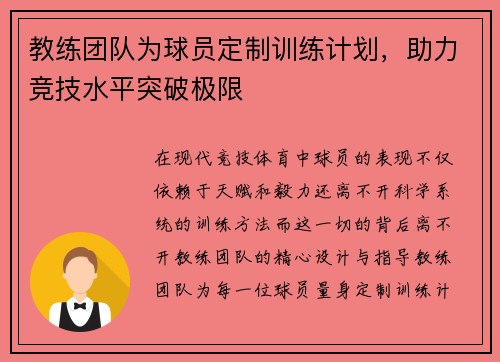 教练团队为球员定制训练计划，助力竞技水平突破极限

在现代竞技体育中球员的表现不仅依赖于天赋和毅力还离不开科学系统的训练方法而这一切的背后离不开教练团队的精心设计与指导教练团队为每一位球员量身定制训练计